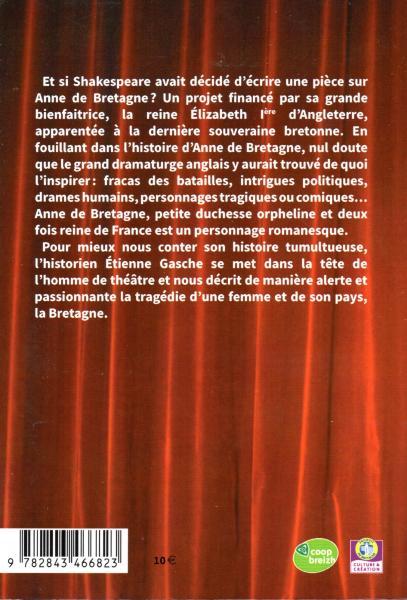 Et si Shakespeare avait décidé d'écrire une pièce sur Anne de Bretagne ? Un projet financé par sa grande bienfaitrice, la reine Élizabeth I$^{ère}$ d'Angleterre, apparentée à la dernière souveraine bretonne. En fouillant dans l'histoire d'Anne de Bretagne, nul doute que le grand dramaturge anglais y aurait trouvé de quoi l'inspirer : fracas des batailles, intrigues politiques, drames humains, personnages tragiques ou comiques… Anne de Bretagne, petite duchesse orpheline et deux fois reine de France est un personnage romanesque.

Pour mieux nous conter son histoire tumultueuse, l'historien Étienne Gasche se met dans la tête de l'homme de théâtre et nous décrit de manière alerte et passionnante la tragédie d'une femme et de son pays, la Bretagne.

9 782843 466823

10 €

coop breizh

CULTURE & CRÉATION